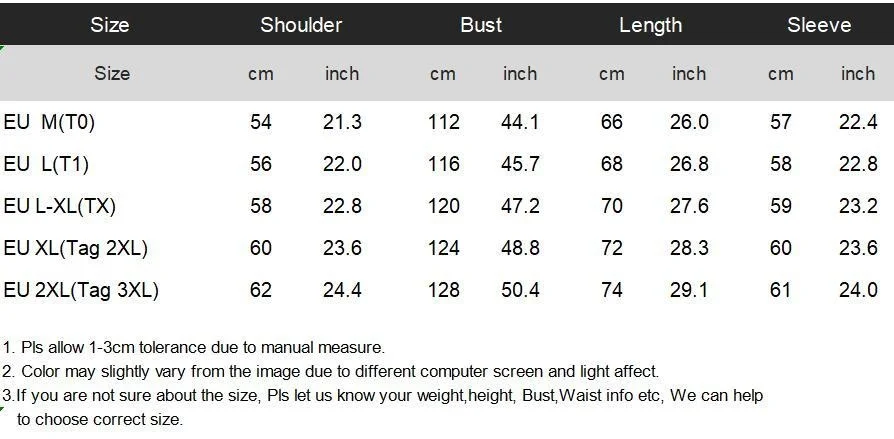 | Size | Shoulder | | Bust | | Length | | Sleeve | |
|---|---|---|---|---|---|---|---|---|
| Size | cm | inch | cm | inch | cm | inch | cm | inch |
| EU M(T0) | 54 | 21.3 | 112 | 44.1 | 66 | 26.0 | 57 | 22.4 |
| EU L(T1) | 56 | 22.0 | 116 | 45.7 | 68 | 26.8 | 58 | 22.8 |
| EU L-XL(TX) | 58 | 22.8 | 120 | 47.2 | 70 | 27.6 | 59 | 23.2 |
| EU XL(Tag 2XL) | 60 | 23.6 | 124 | 48.8 | 72 | 28.3 | 60 | 23.6 |
| EU 2XL(Tag 3XL) | 62 | 24.4 | 128 | 50.4 | 74 | 29.1 | 61 | 24.0 |

1. Pls allow 1-3cm tolerance due to manual measure.
2. Color may slightly vary from the image due to different computer screen and light affect.
3.If you are not sure about the size, Pls let us know your weight,height, Bust,Waist info etc, We can help to choose correct size.